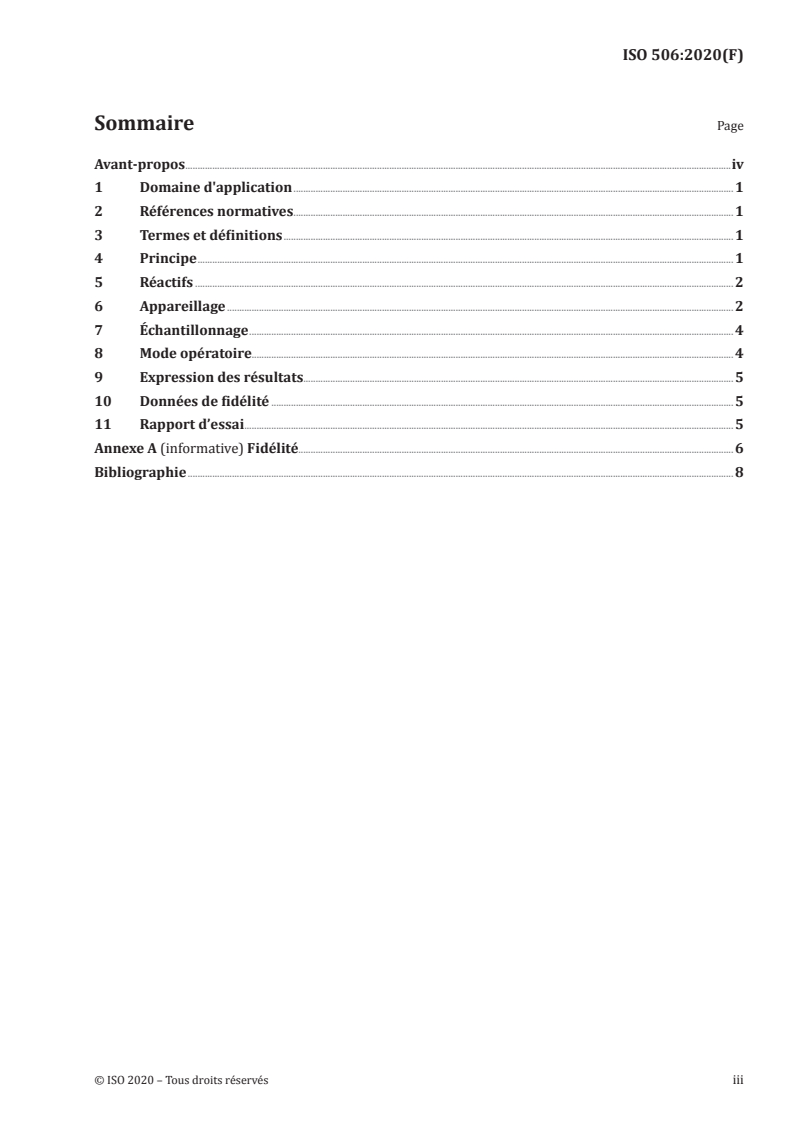 ISO 506:2020(F)

Sommaire Page

Avant-propos iv
1 Domaine d'application 1
2 Références normatives 1
3 Termes et définitions 1
4 Principe 1
5 Réactifs 2
6 Appareillage 2
7 Échantillonnage 4
8 Mode opératoire 4
9 Expression des résultats 5
10 Données de fidélité 5
11 Rapport d'essai 5
Annexe A (informative) Fidélité 6
Bibliographie 8

© ISO 2020 – Tous droits réservés iii